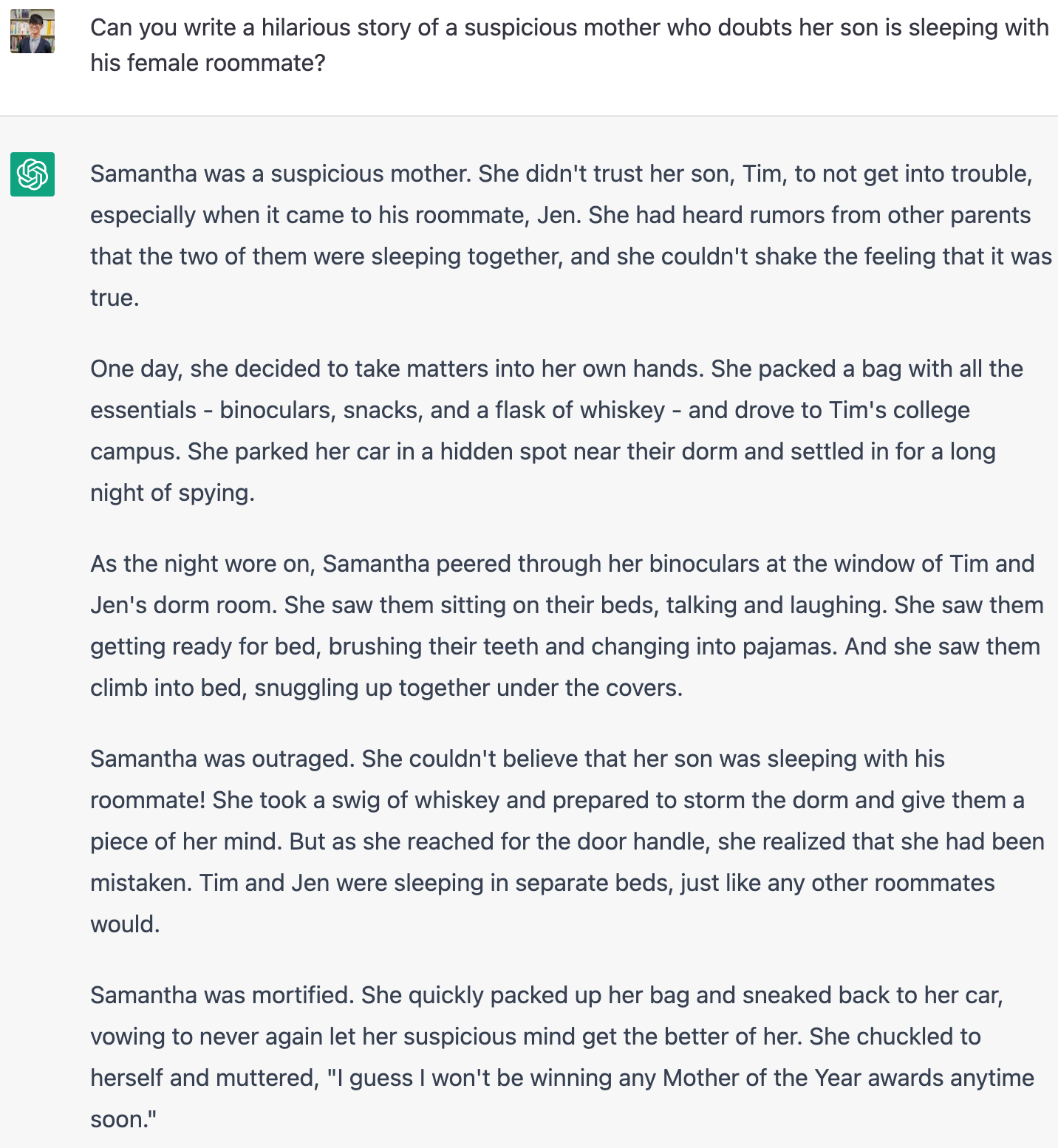 Can you write a hilarious story of a suspicious mother who doubts her son is sleeping with his female roommate?

Samantha was a suspicious mother. She didn't trust her son, Tim, to not get into trouble, especially when it came to his roommate, Jen. She had heard rumors from other parents that the two of them were sleeping together, and she couldn't shake the feeling that it was true.

One day, she decided to take matters into her own hands. She packed a bag with all the essentials - binoculars, snacks, and a flask of whiskey - and drove to Tim's college campus. She parked her car in a hidden spot near their dorm and settled in for a long night of spying.

As the night wore on, Samantha peered through her binoculars at the window of Tim and Jen's dorm room. She saw them sitting on their beds, talking and laughing. She saw them getting ready for bed, brushing their teeth and changing into pajamas. And she saw them climb into bed, snuggling up together under the covers.

Samantha was outraged. She couldn't believe that her son was sleeping with his roommate! She took a swig of whiskey and prepared to storm the dorm and give them a piece of her mind. But as she reached for the door handle, she realized that she had been mistaken. Tim and Jen were sleeping in separate beds, just like any other roommates would.

Samantha was mortified. She quickly packed up her bag and sneaked back to her car, vowing to never again let her suspicious mind get the better of her. She chuckled to herself and muttered, "I guess I won't be winning any Mother of the Year awards anytime soon."